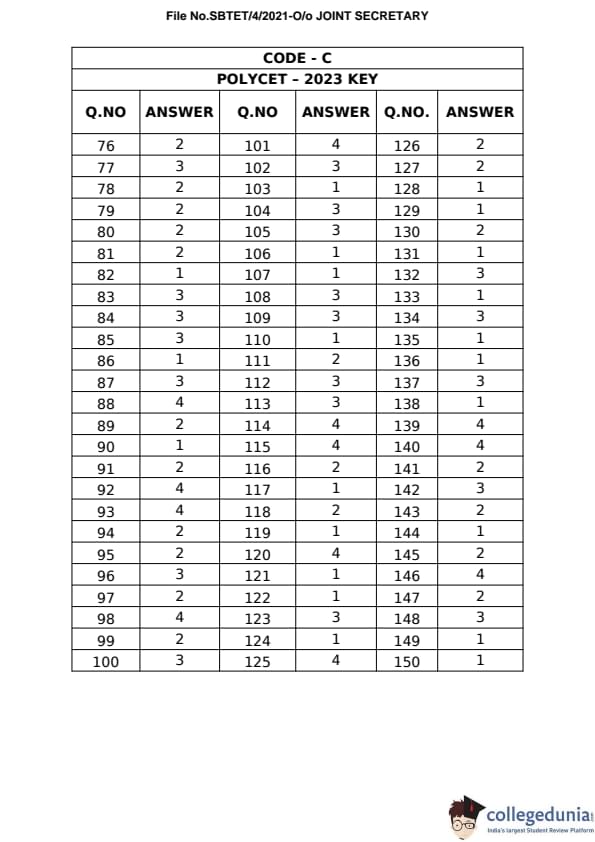 File No.SBTET/4/2021-O/o JOINT SECRETARY

CODE - C

POLYCET – 2023 KEY

| Q.NO | ANSWER | Q.NO | ANSWER | Q.NO. | ANSWER |
|---|---|---|---|---|---|
| 76 | 2 | 101 | 4 | 126 | 2 |
| 77 | 3 | 102 | 3 | 127 | 2 |
| 78 | 2 | 103 | 1 | 128 | 1 |
| 79 | 2 | 104 | 3 | 129 | 1 |
| 80 | 2 | 105 | 3 | 130 | 2 |
| 81 | 2 | 106 | 1 | 131 | 1 |
| 82 | 1 | 107 | 1 | 132 | 3 |
| 83 | 3 | 108 | 3 | 133 | 1 |
| 84 | 3 | 109 | 3 | 134 | 3 |
| 85 | 3 | 110 | 1 | 135 | 1 |
| 86 | 1 | 111 | 2 | 136 | 1 |
| 87 | 3 | 112 | 3 | 137 | 3 |
| 88 | 4 | 113 | 3 | 138 | 1 |
| 89 | 2 | 114 | 4 | 139 | 4 |
| 90 | 1 | 115 | 4 | 140 | 4 |
| 91 | 2 | 116 | 2 | 141 | 2 |
| 92 | 4 | 117 | 1 | 142 | 3 |
| 93 | 4 | 118 | 2 | 143 | 2 |
| 94 | 2 | 119 | 1 | 144 | 1 |
| 95 | 2 | 120 | 4 | 145 | 2 |
| 96 | 3 | 121 | 1 | 146 | 4 |
| 97 | 2 | 122 | 1 | 147 | 2 |
| 98 | 4 | 123 | 3 | 148 | 3 |
| 99 | 2 | 124 | 1 | 149 | 1 |
| 100 | 3 | 125 | 4 | 150 | 1 |

collegedunia
India's largest Student Review Platform